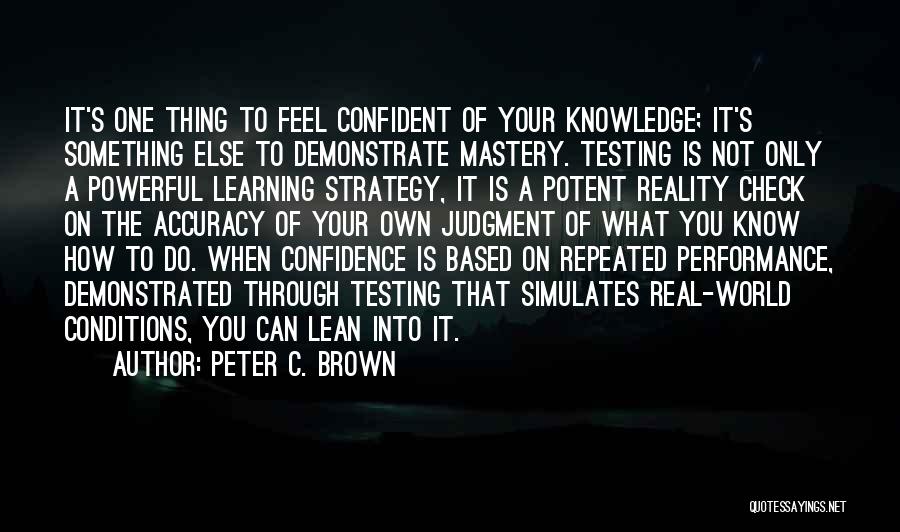 IT'S ONE THING TO FEEL CONFIDENT OF YOUR KNOWLEDGE; IT'S SOMETHING ELSE TO DEMONSTRATE MASTERY. TESTING IS NOT ONLY A POWERFUL LEARNING STRATEGY, IT IS A POTENT REALITY CHECK ON THE ACCURACY OF YOUR OWN JUDGMENT OF WHAT YOU KNOW HOW TO DO. WHEN CONFIDENCE IS BASED ON REPEATED PERFORMANCE, DEMONSTRATED THROUGH TESTING THAT SIMULATES REAL-WORLD CONDITIONS, YOU CAN LEAN INTO IT.

AUTHOR: PETER C. BROWN

QUOTESSAYINGS.NET